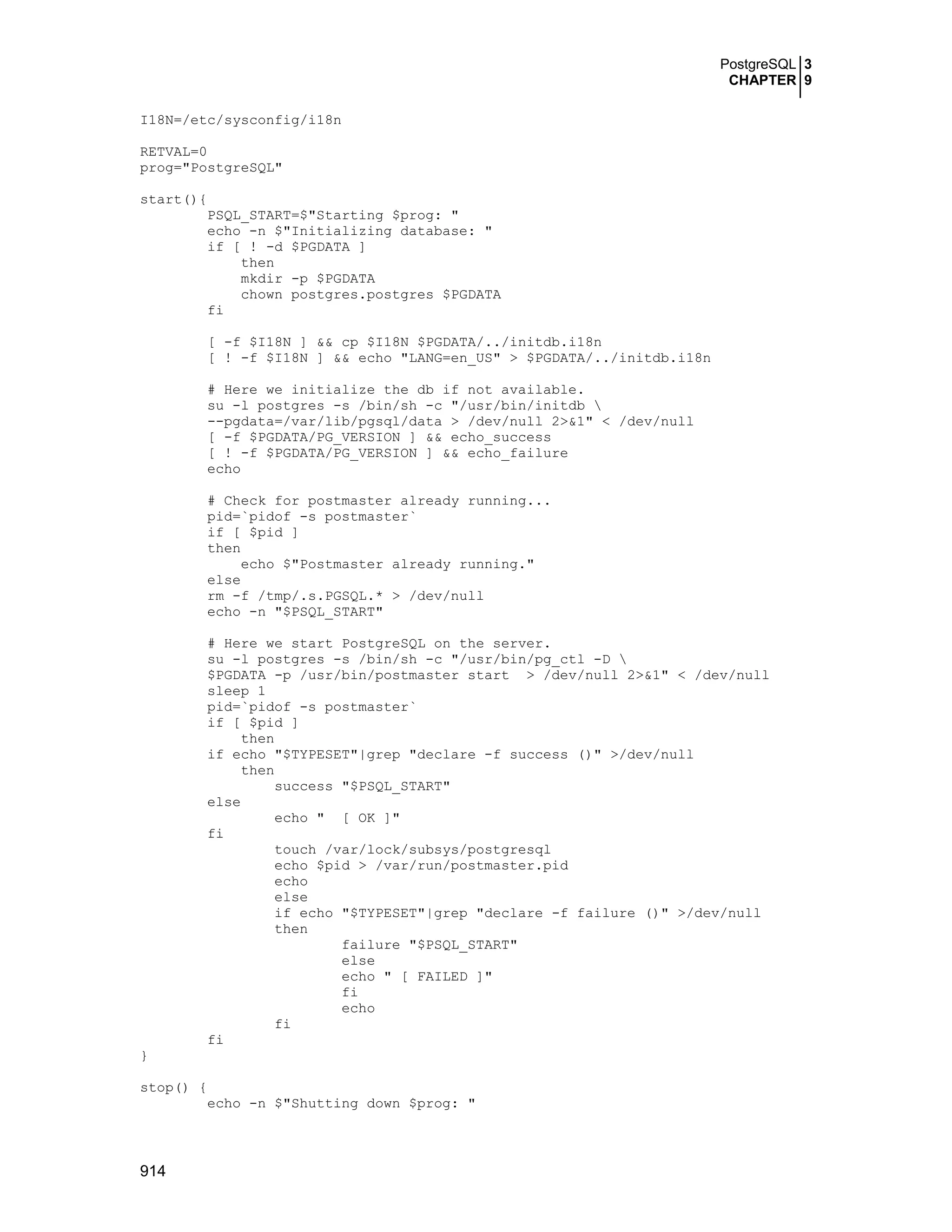 PostgreSQL 3
CHAPTER 9

I18N=/etc/sysconfig/i18n

RETVAL=0
prog="PostgreSQL"

start(){
        PSQL_START=$"Starting $prog: "
        echo -n $"Initializing database: "
        if [ ! -d $PGDATA ]
            then
            mkdir -p $PGDATA
            chown postgres.postgres $PGDATA
        fi

        [ -f $I18N ] && cp $I18N $PGDATA/../initdb.i18n
        [ ! -f $I18N ] && echo "LANG=en_US" > $PGDATA/../initdb.i18n

        # Here we initialize the db if not available.
        su -l postgres -s /bin/sh -c "/usr/bin/initdb \
        --pgdata=/var/lib/pgsql/data > /dev/null 2>&1" < /dev/null
        [ -f $PGDATA/PG_VERSION ] && echo_success
        [ ! -f $PGDATA/PG_VERSION ] && echo_failure
        echo

        # Check for postmaster already running...
        pid=`pidof -s postmaster`
        if [ $pid ]
        then
            echo $"Postmaster already running."
        else
        rm -f /tmp/.s.PGSQL.* > /dev/null
        echo -n "$PSQL_START"

        # Here we start PostgreSQL on the server.
        su -l postgres -s /bin/sh -c "/usr/bin/pg_ctl -D \
        $PGDATA -p /usr/bin/postmaster start  > /dev/null 2>&1" < /dev/null
        sleep 1
        pid=`pidof -s postmaster`
        if [ $pid ]
            then
        if echo "$TYPESET"|grep "declare -f success ()" >/dev/null
            then
                success "$PSQL_START"
        else
                echo "  [ OK ]"
        fi
                touch /var/lock/subsys/postgresql
                echo $pid > /var/run/postmaster.pid
                echo
                else
                if echo "$TYPESET"|grep "declare -f failure ()" >/dev/null
                then
                        failure "$PSQL_START"
                        else
                        echo " [ FAILED ]"
                        fi
                        echo
                fi
        fi
}

stop() {
        echo -n $"Shutting down $prog: "

914